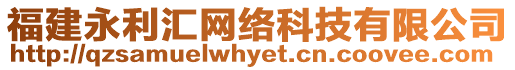 福建永利汇网络科技有限公司
http://qzsamuelwhyet.cn.coovee.com